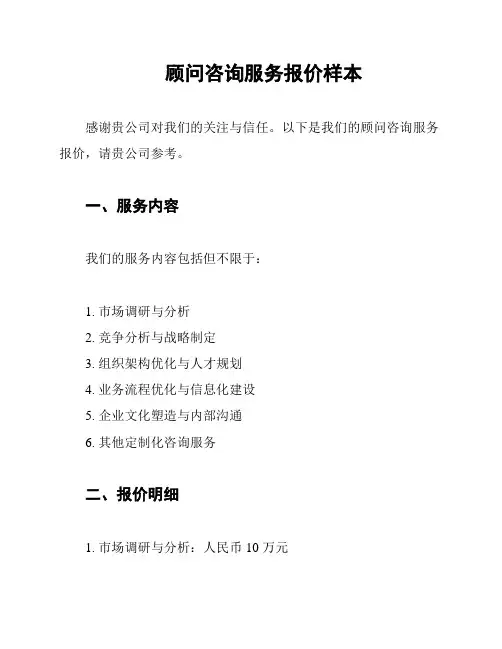 顾问咨询服务报价样本

感谢贵公司对我们的关注与信任。以下是我们的顾问咨询服务报价，请贵公司参考。

一、服务内容

我们的服务内容包括但不限于：

1. 市场调研与分析
2. 竞争分析与战略制定
3. 组织架构优化与人才规划
4. 业务流程优化与信息化建设
5. 企业文化塑造与内部沟通
6. 其他定制化咨询服务

二、报价明细

1. 市场调研与分析：人民币 10 万元